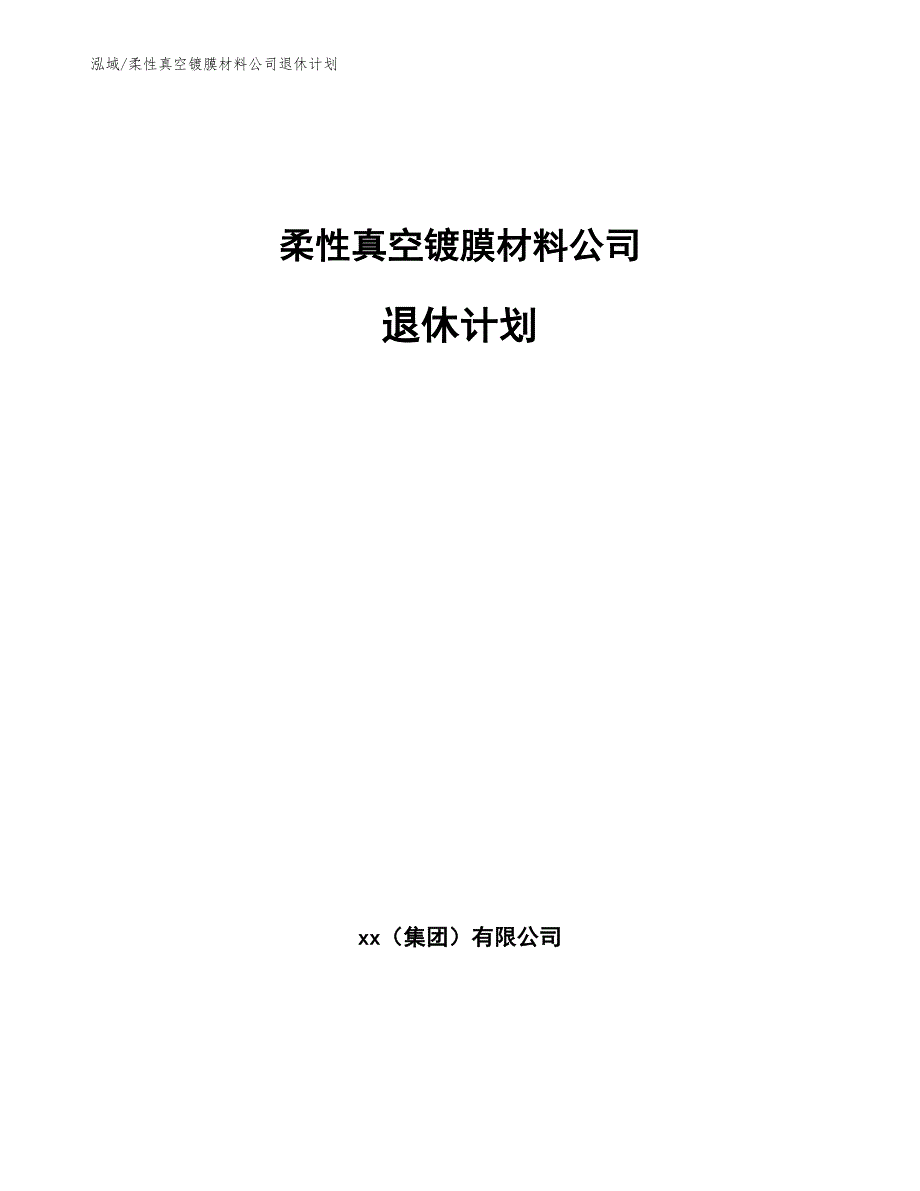 泓域/柔性真空镀膜材料公司退休计划

柔性真空镀膜材料公司

退休计划

xx（集团）有限公司